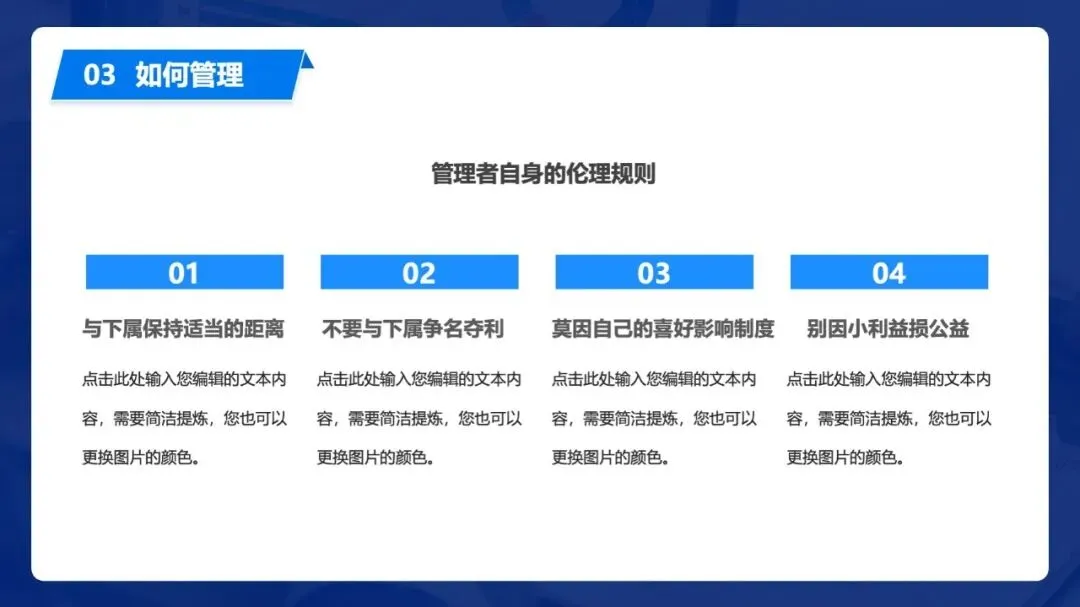 03 如何管理

管理者自身的伦理规则

01

与下属保持适当的距离

点击此处输入您编辑的文本内容，需要简洁提炼，您也可以更换图片的颜色。

02

不要与下属争名夺利

点击此处输入您编辑的文本内容，需要简洁提炼，您也可以更换图片的颜色。

03

莫因自己的喜好影响制度

点击此处输入您编辑的文本内容，需要简洁提炼，您也可以更换图片的颜色。

04

别因小利益损公益

点击此处输入您编辑的文本内容，需要简洁提炼，您也可以更换图片的颜色。